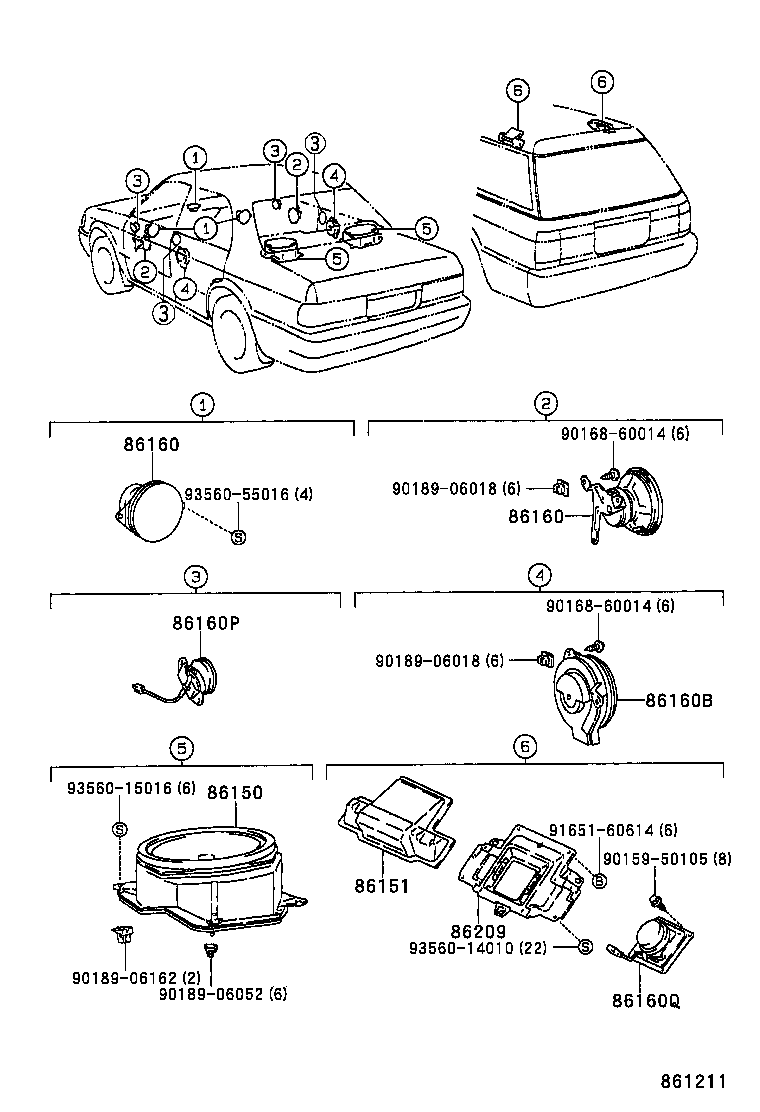 6
6
1
3
3
2
3
4
1
5
2
5
4
3

1
86160
93560-55016 (4)
S

2
90168-60014 (6)
90189-06018 (6)
86160

3
86160P

4
90168-60014 (6)
90189-06018 (6)
86160B

5
93560-15016 (6)
86150
S
90189-06162 (2)
90189-06052 (6)

6
86151
91651-60614 (6)
B
90159-50105 (8)
86209
93560-14010 (22)
S
86160Q

861211